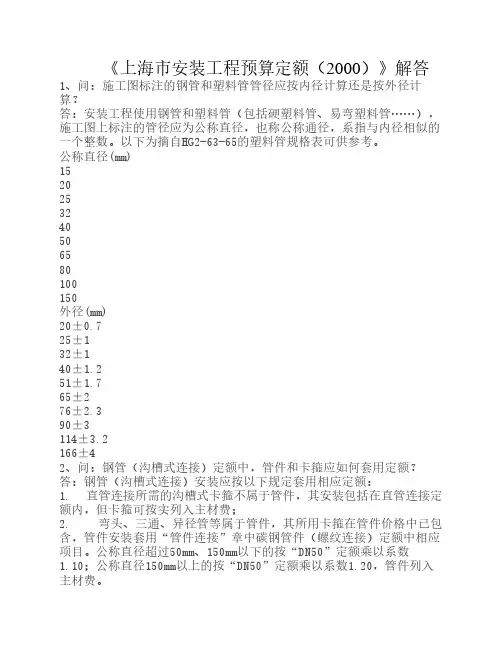 《上海市安装工程预算定额（2000）》解答

1、问：施工图标注的钢管和塑料管管径应按内径计算还是按外径计算？

答：安装工程使用钢管和塑料管（包括硬塑料管、易弯塑料管……），施工图上标注的管径应为公称直径，也称公称通径，系指与内径相似的一个整数。以下为摘自HG2-63-65的塑料管规格表可供参考。

公称直径(mm)
15
20
25
32
40
50
65
80
100
150

外径(mm)
20±0.7
25±1
32±1
40±1.2
51±1.7
65±2
76±2.3
90±3
114±3.2
166±4

2、问：钢管（沟槽式连接）定额中，管件和卡箍应如何套用定额？

答：钢管（沟槽式连接）安装应按以下规定套用相应定额：

1.　直管连接所需的沟槽式卡箍不属于管件，其安装包括在直管连接定额内，但卡箍可按实列入主材费；

2.　弯头、三通、异径管等属于管件，其所用卡箍在管件价格中已包含，管件安装套用“管件连接”章中碳钢管件（螺纹连接）定额中相应项目。公称直径超过50mm、150mm以下的按“DN50”定额乘以系数1.10；公称直径150mm以上的按“DN50”定额乘以系数1.20，管件列入主材费。